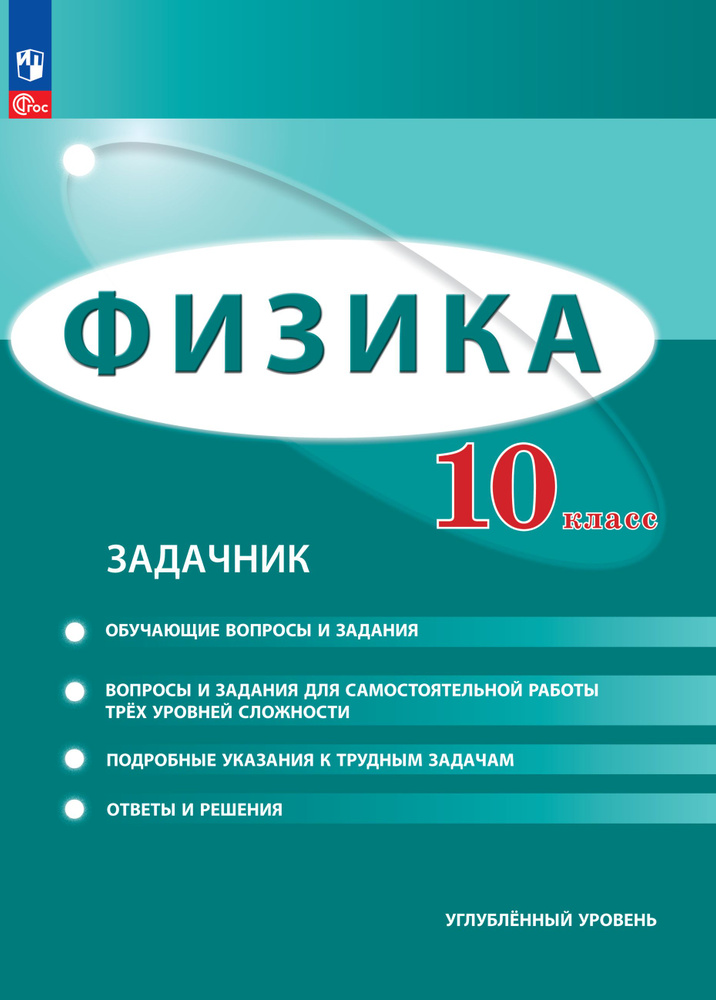 ФГОС

ФИЗИКА

10 класс

ЗАДАЧНИК

ОБУЧАЮЩИЕ ВОПРОСЫ И ЗАДАНИЯ

ВОПРОСЫ И ЗАДАНИЯ ДЛЯ САМОСТОЯТЕЛЬНОЙ РАБОТЫ ТРЁХ УРОВНЕЙ СЛОЖНОСТИ

ПОДРОБНЫЕ УКАЗАНИЯ К ТРУДНЫМ ЗАДАЧАМ

ОТВЕТЫ И РЕШЕНИЯ

УГЛУБЛЁННЫЙ УРОВЕНЬ